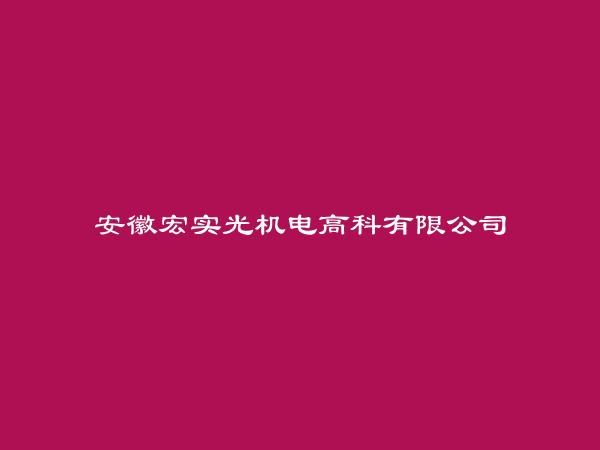 安徽宏实光机电高科有限公司